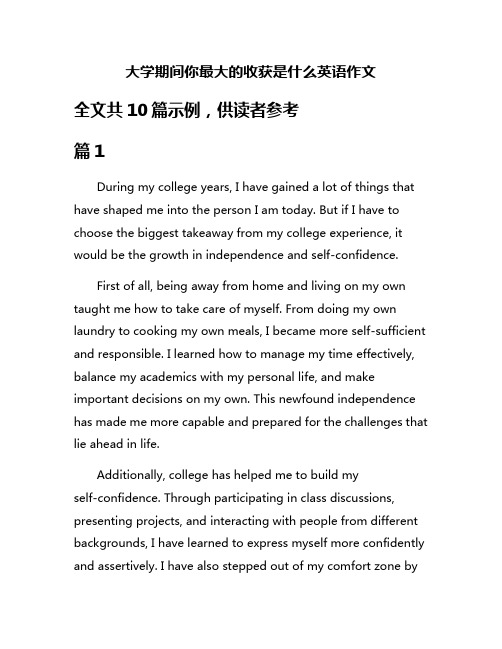 大学期间你最大的收获是什么英语作文

全文共10篇示例，供读者参考

篇1

During my college years, I have gained a lot of things that have shaped me into the person I am today. But if I have to choose the biggest takeaway from my college experience, it would be the growth in independence and self-confidence.

First of all, being away from home and living on my own taught me how to take care of myself. From doing my own laundry to cooking my own meals, I became more self-sufficient and responsible. I learned how to manage my time effectively, balance my academics with my personal life, and make important decisions on my own. This newfound independence has made me more capable and prepared for the challenges that lie ahead in life.

Additionally, college has helped me to build my self-confidence. Through participating in class discussions, presenting projects, and interacting with people from different backgrounds, I have learned to express myself more confidently and assertively. I have also stepped out of my comfort zone by